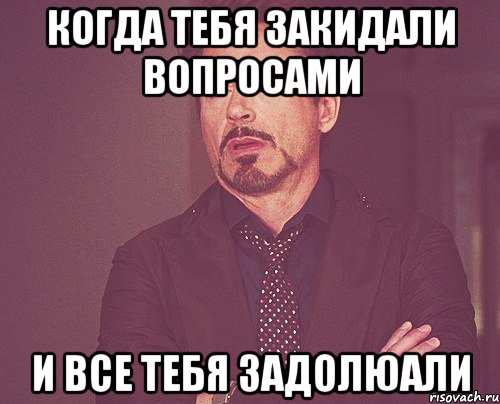 КОГДА ТЕБЯ ЗАКИДАЛИ ВОПРОСАМИ

И ВСЕ ТЕБЯ ЗАДОЛЮАЛИ

risovach.ru